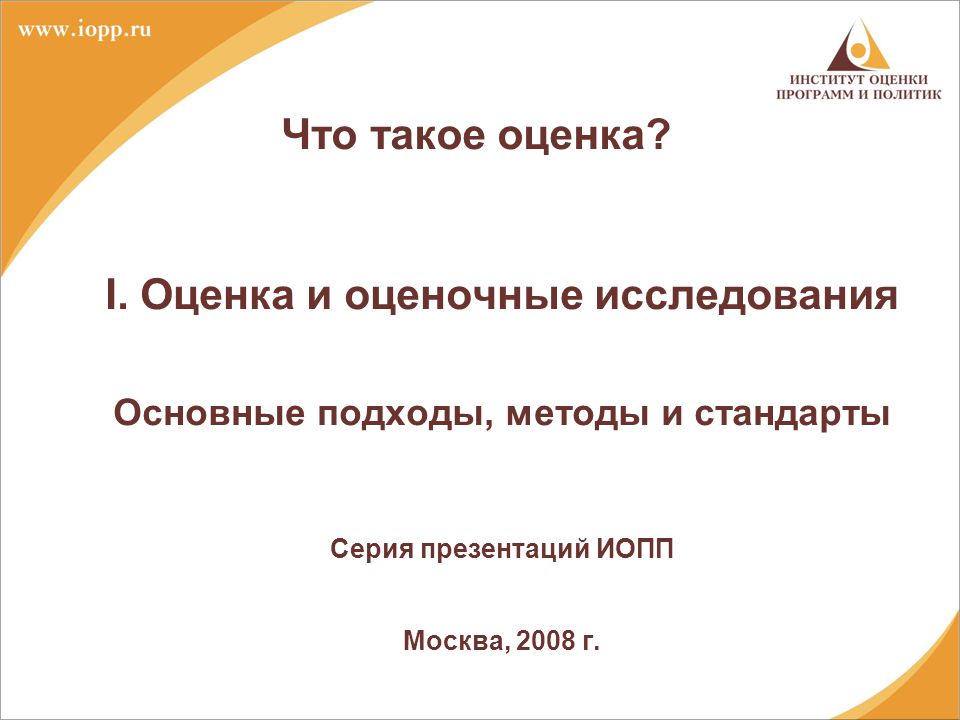 www.iopp.ru

ИНСТИТУТ ОЦЕНКИ ПРОГРАММ И ПОЛИТИК

Что такое оценка?

I. Оценка и оценочные исследования

Основные подходы, методы и стандарты

Серия презентаций ИОПП

Москва, 2008 г.